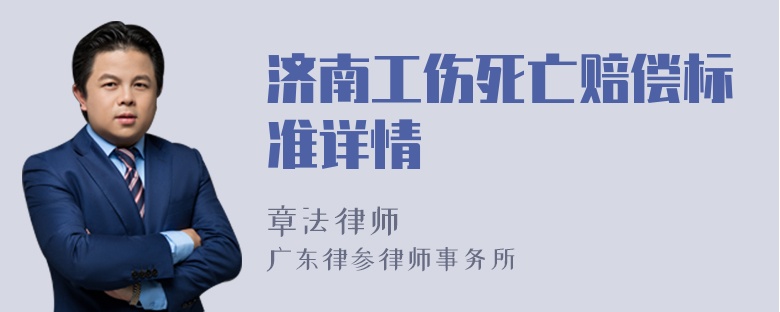 济南工伤死亡赔偿标准详情

章法律师

广东律参律师事务所